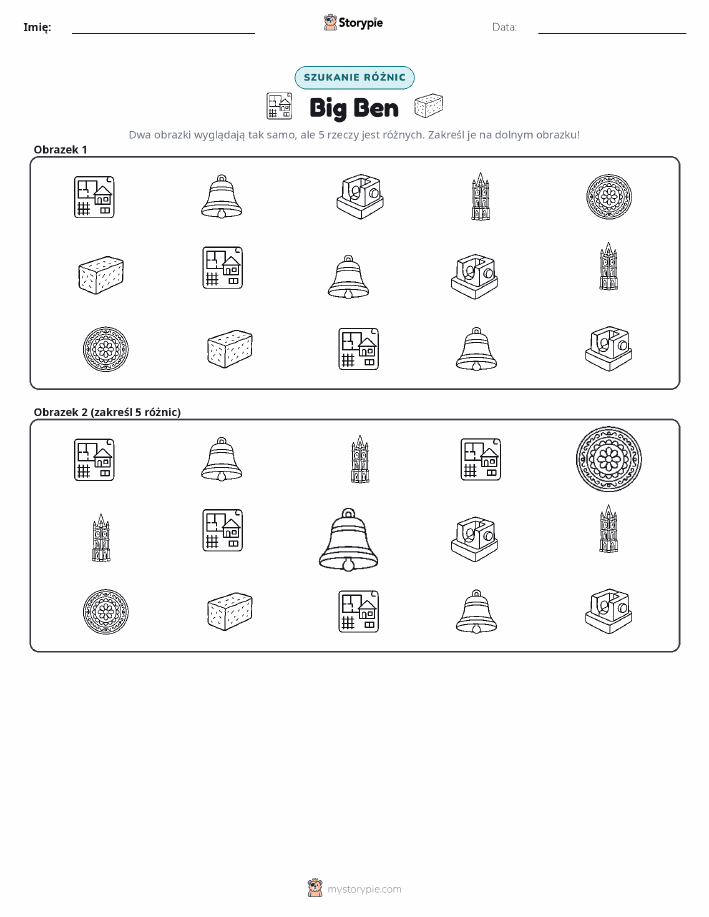 Imię:

Storypie

Data:

SZUKANIE RÓŻNIC

Big Ben

Dwa obrazki wyglądają tak samo, ale 5 rzeczy jest różnych. Zakreśl je na dolnym obrazku!

Obrazek 1

Obrazek 2 (zakreśl 5 różnic)

mystorypie.com